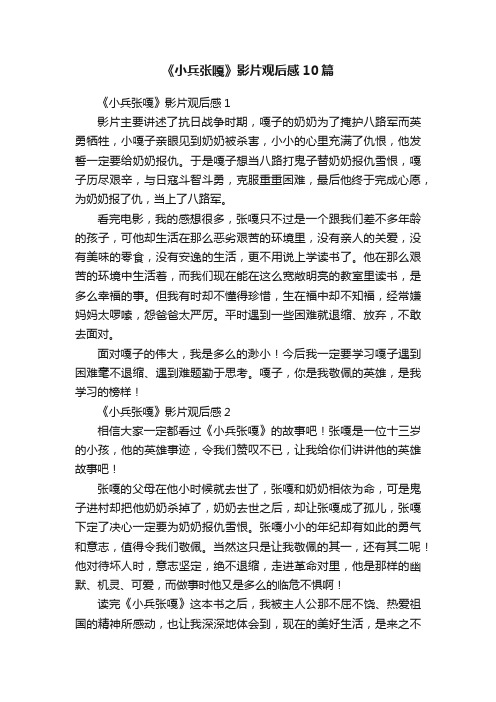 《小兵张嘎》影片观后感10篇

《小兵张嘎》影片观后感1

影片主要讲述了抗日战争时期，嘎子的奶奶为了掩护八路军而英勇牺牲，小嘎子亲眼见到奶奶被杀害，小小的心里充满了仇恨，他发誓一定要给奶奶报仇。于是嘎子想当八路打鬼子替奶奶报仇雪恨，嘎子历尽艰辛，与日寇斗智斗勇，克服重重困难，最后他终于完成心愿，为奶奶报了仇，当上了八路军。

看完电影，我的感想很多，张嘎只不过是一个跟我们差不多年龄的孩子，可他却生活在那么恶劣艰苦的环境里，没有亲人的关爱，没有美味的零食，没有安逸的生活，更不用说上学读书了。他在那么艰苦的环境中生活着，而我们现在能在这么宽敞明亮的教室里读书，是多么幸福的事。但我有时却不懂得珍惜，生在福中却不知福，经常嫌妈妈太啰嗦，怨爸爸太严厉。平时遇到一些困难就退缩、放弃，不敢去面对。

面对嘎子的伟大，我是多么的渺小！今后我一定要学习嘎子遇到困难毫不退缩、遇到难题勤于思考。嘎子，你是我敬佩的英雄，是我学习的榜样！

《小兵张嘎》影片观后感2

相信大家一定都看过《小兵张嘎》的故事吧！张嘎是一位十三岁的小孩，他的英雄事迹，令我们赞叹不已，让我给你们讲讲他的英雄故事吧！

张嘎的父母在他小时候就去世了，张嘎和奶奶相依为命，可是鬼子进村却把他奶奶杀掉了，奶奶去世之后，却让张嘎成了孤儿，张嘎下定了决心一定要为奶奶报仇雪恨。张嘎小小的年纪却有如此的勇气和意志，值得令我们敬佩。当然这只是让我敬佩的其一，还有其二呢！他对待坏人时，意志坚定，绝不退缩，走进革命对里，他是那样的幽默、机灵、可爱，而做事时他又是多么的临危不惧啊！

读完《小兵张嘎》这本书之后，我被主人公那不屈不饶、热爱祖国的精神所感动，也让我深深地体会到，现在的美好生活，是来之不